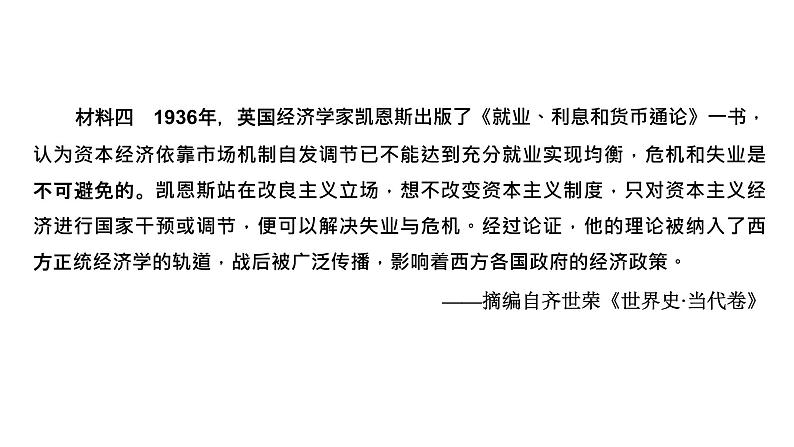 材料四　1936年，英国经济学家凯恩斯出版了《就业、利息和货币通论》一书，认为资本经济依靠市场机制自发调节已不能达到充分就业实现均衡，危机和失业是不可避免的。凯恩斯站在改良主义立场，想不改变资本主义制度，只对资本主义经济进行国家干预或调节，便可以解决失业与危机。经过论证，他的理论被纳入了西方正统经济学的轨道，战后被广泛传播，影响着西方各国政府的经济政策。

——摘编自齐世荣《世界史·当代卷》